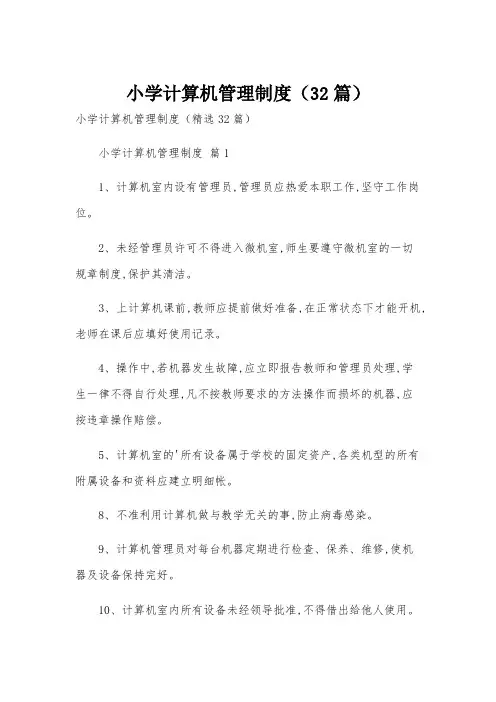 小学计算机管理制度（32篇）

小学计算机管理制度（精选32篇）

小学计算机管理制度 篇1

1、计算机室内设有管理员,管理员应热爱本职工作,坚守工作岗位。

2、未经管理员许可不得进入微机室,师生要遵守微机室的一切规章制度,保护其清洁。

3、上计算机课前,教师应提前做好准备,在正常状态下才能开机,老师在课后应填好使用记录。

4、操作中,若机器发生故障,应立即报告教师和管理员处理,学生一律不得自行处理,凡不按教师要求的方法操作而损坏的机器,应按违章操作赔偿。

5、计算机室的'所有设备属于学校的固定资产,各类机型的所有附属设备和资料应建立明细帐。

8、不准利用计算机做与教学无关的事,防止病毒感染。

9、计算机管理员对每台机器定期进行检查、保养、维修,使机器及设备保持完好。

10、计算机室内所有设备未经领导批准,不得借出给他人使用。